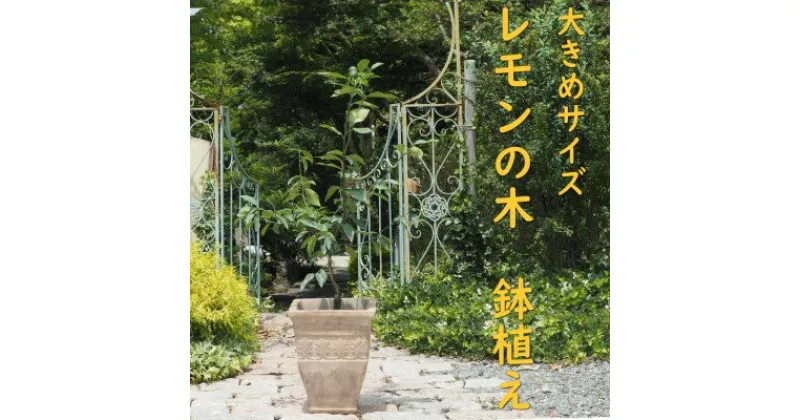 大きめサイズ
レモンの木
鉢植え